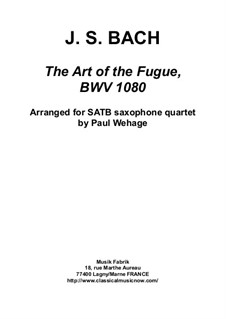 J. S. BACH

The Art of the Fugue, BWV 1080

Arranged for SATB saxophone quartet by Paul Wehage

Musik Fabrik
18, rue Marthe Aureau
77400 Lagny/Marne FRANCE
http://www.classicalmusicnow.com/